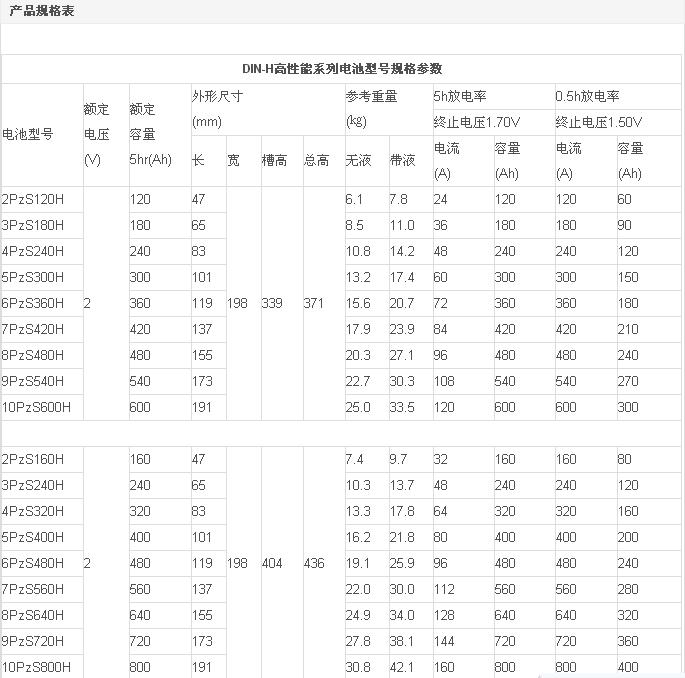 产品规格表

DIN-H高性能系列电池型号规格参数

| 电池型号 | 额定电压(V) | 额定容量5hr(Ah) | 外形尺寸(mm) 长 | 宽 | 槽高 | 总高 | 参考重量(kg) 无液 | 带液 | 5h放电率 终止电压1.70V 电流(A) | 容量(Ah) | 0.5h放电率 终止电压1.50V 电流(A) | 容量(Ah) |
|---|---|---|---|---|---|---|---|---|---|---|---|---|
| 2PzS120H | 2 | 120 | 47 | 198 | 339 | 371 | 6.1 | 7.8 | 24 | 120 | 120 | 60 |
| 3PzS180H | | 180 | 65 | | | | 8.5 | 11.0 | 36 | 180 | 180 | 90 |
| 4PzS240H | | 240 | 83 | | | | 10.8 | 14.2 | 48 | 240 | 240 | 120 |
| 5PzS300H | | 300 | 101 | | | | 13.2 | 17.4 | 60 | 300 | 300 | 150 |
| 6PzS360H | | 360 | 119 | | | | 15.6 | 20.7 | 72 | 360 | 360 | 180 |
| 7PzS420H | | 420 | 137 | | | | 17.9 | 23.9 | 84 | 420 | 420 | 210 |
| 8PzS480H | | 480 | 155 | | | | 20.3 | 27.1 | 96 | 480 | 480 | 240 |
| 9PzS540H | | 540 | 173 | | | | 22.7 | 30.3 | 108 | 540 | 540 | 270 |
| 10PzS600H | | 600 | 191 | | | | 25.0 | 33.5 | 120 | 600 | 600 | 300 |
| | | | | | | | | | | | | |
| 2PzS160H | 2 | 160 | 47 | 198 | 404 | 436 | 7.4 | 9.7 | 32 | 160 | 160 | 80 |
| 3PzS240H | | 240 | 65 | | | | 10.3 | 13.7 | 48 | 240 | 240 | 120 |
| 4PzS320H | | 320 | 83 | | | | 13.3 | 17.8 | 64 | 320 | 320 | 160 |
| 5PzS400H | | 400 | 101 | | | | 16.2 | 21.8 | 80 | 400 | 400 | 200 |
| 6PzS480H | | 480 | 119 | | | | 19.1 | 25.9 | 96 | 480 | 480 | 240 |
| 7PzS560H | | 560 | 137 | | | | 22.0 | 30.0 | 112 | 560 | 560 | 280 |
| 8PzS640H | | 640 | 155 | | | | 24.9 | 34.0 | 128 | 640 | 640 | 320 |
| 9PzS720H | | 720 | 173 | | | | 27.8 | 38.1 | 144 | 720 | 720 | 360 |
| 10PzS800H | | 800 | 191 | | | | 30.8 | 42.1 | 160 | 800 | 800 | 400 |